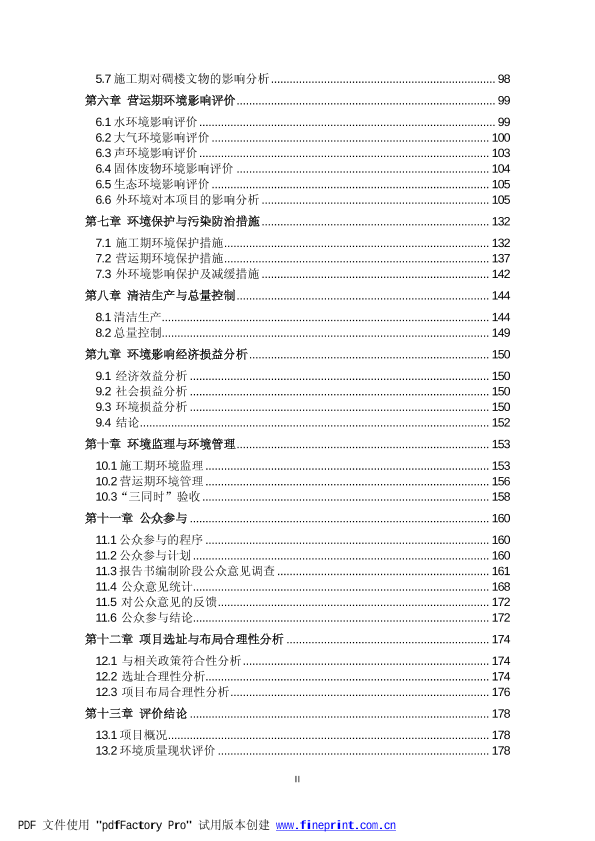 5.7 施工期对碉楼文物的影响分析 ........ 98

第六章 营运期环境影响评价 ........ 99

6.1 水环境影响评价 ........ 99
6.2 大气环境影响评价 ........ 100
6.3 声环境影响评价 ........ 103
6.4 固体废物环境影响评价 ........ 104
6.5 生态环境影响评价 ........ 105
6.6 外环境对本项目的影响分析 ........ 105

第七章 环境保护与污染防治措施 ........ 132

7.1 施工期环境保护措施 ........ 132
7.2 营运期环境保护措施 ........ 137
7.3 外环境影响保护及减缓措施 ........ 142

第八章 清洁生产与总量控制 ........ 144

8.1 清洁生产 ........ 144
8.2 总量控制 ........ 149

第九章 环境影响经济损益分析 ........ 150

9.1 经济效益分析 ........ 150
9.2 社会损益分析 ........ 150
9.3 环境损益分析 ........ 150
9.4 结论 ........ 152

第十章 环境监理与环境管理 ........ 153

10.1 施工期环境监理 ........ 153
10.2 营运期环境管理 ........ 156
10.3 “三同时”验收 ........ 158

第十一章 公众参与 ........ 160

11.1 公众参与的程序 ........ 160
11.2 公众参与计划 ........ 160
11.3 报告书编制阶段公众意见调查 ........ 161
11.4 公众意见统计 ........ 168
11.5 对公众意见的反馈 ........ 172
11.6 公众参与结论 ........ 172

第十二章 项目选址与布局合理性分析 ........ 174

12.1 与相关政策符合性分析 ........ 174
12.2 选址合理性分析 ........ 174
12.3 项目布局合理性分析 ........ 176

第十三章 评价结论 ........ 178

13.1 项目概况 ........ 178
13.2 环境质量现状评价 ........ 178

II

PDF 文件使用 "pdfFactory Pro" 试用版本创建 www.fineprint.com.cn